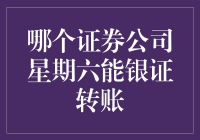 哪个证券公司星期六能银证转账